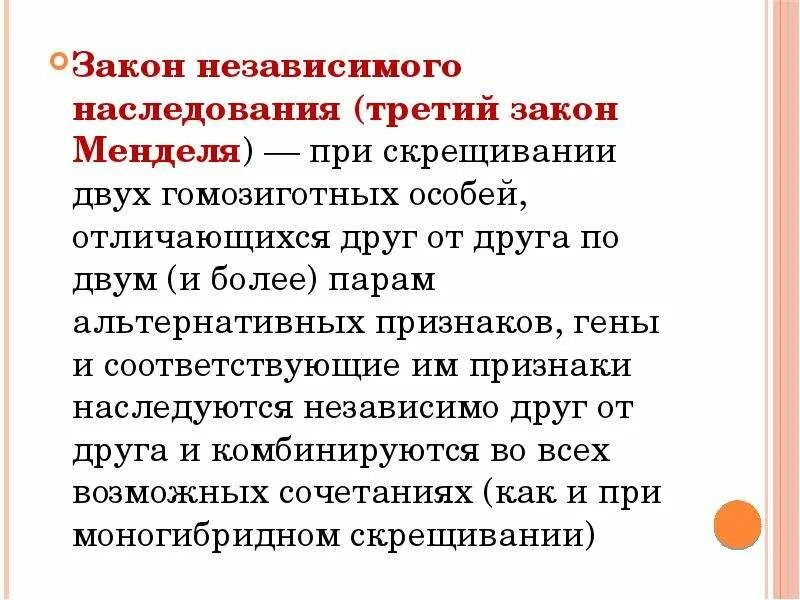 Закон независимого наследования (третий закон Менделя) — при скрещивании двух гомозиготных особей, отличающихся друг от друга по двум (и более) парам альтернативных признаков, гены и соответствующие им признаки наследуются независимо друг от друга и комбинируются во всех возможных сочетаниях (как и при моногибридном скрещивании)